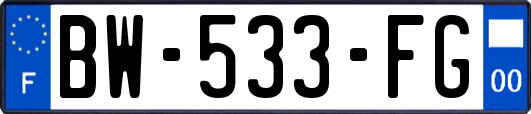 F
BW-533-FG
00